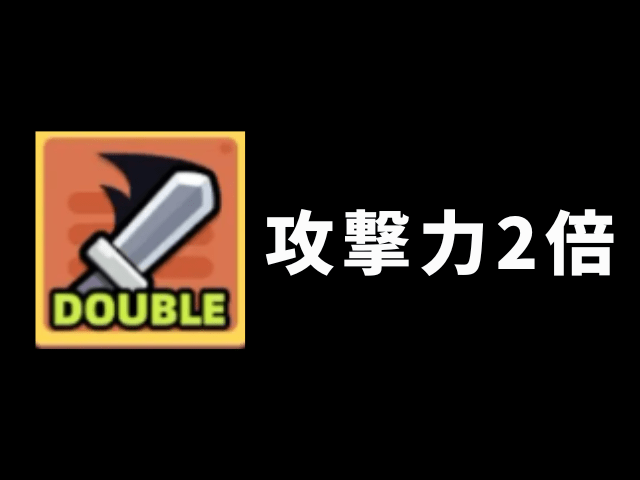 DOUBLE

攻撃力2倍